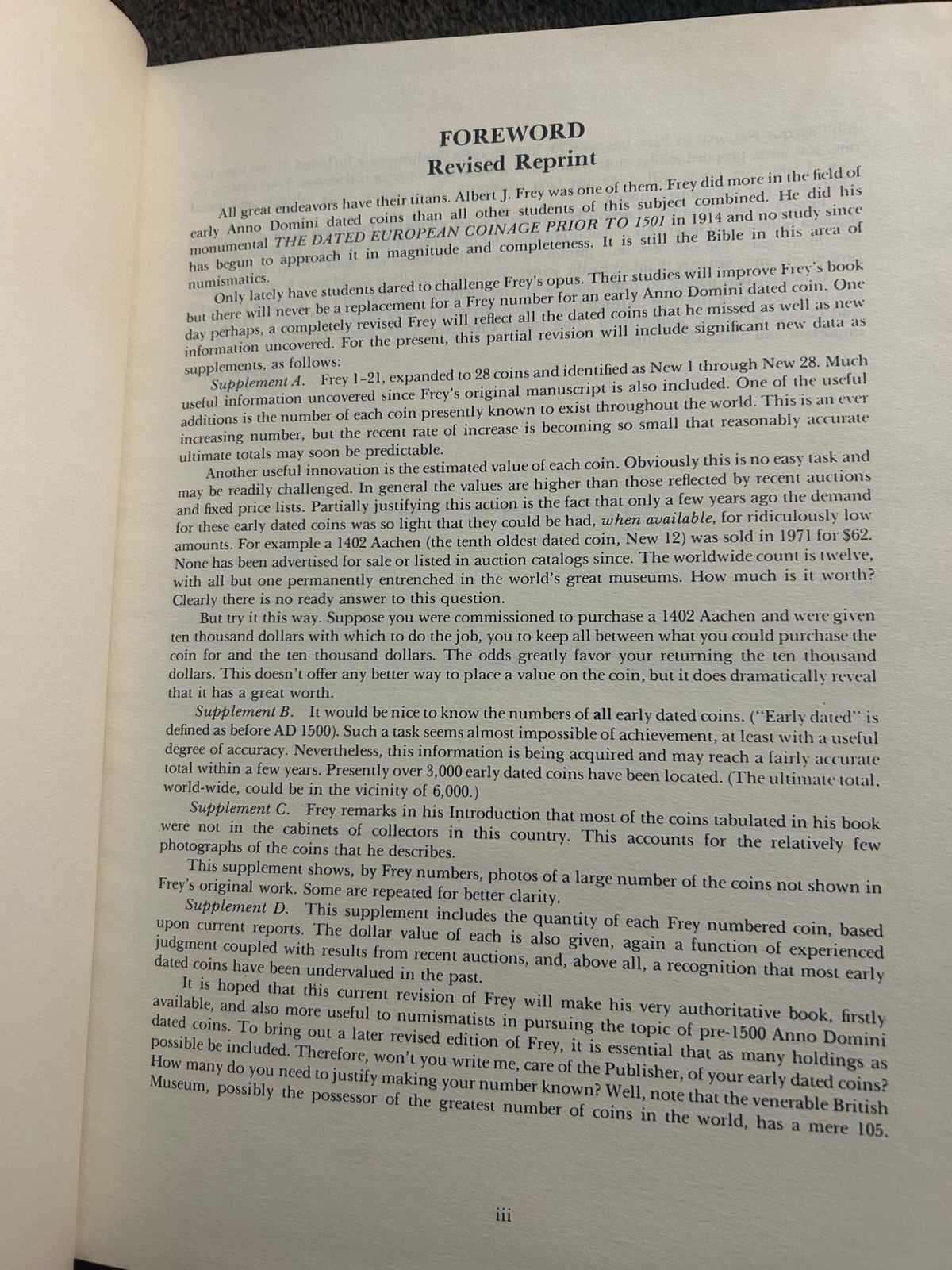 FOREWORD
Revised Reprint

All great endeavors have their titans. Albert J. Frey was one of them. Frey did more in the field of early Anno Domini dated coins than all other students of this subject combined. He did his monumental THE DATED EUROPEAN COINAGE PRIOR TO 1501 in 1914 and no study since has begun to approach it in magnitude and completeness. It is still the Bible in this area of numismatics.

Only lately have students dared to challenge Frey's opus. Their studies will improve Frey's book but there will never be a replacement for a Frey number for an early Anno Domini dated coin. One day perhaps, a completely revised Frey will reflect all the dated coins that he missed as well as new information uncovered. For the present, this partial revision will include significant new data as supplements, as follows:

Supplement A. Frey 1–21, expanded to 28 coins and identified as New 1 through New 28. Much useful information uncovered since Frey's original manuscript is also included. One of the useful additions is the number of each coin presently known to exist throughout the world. This is an ever increasing number, but the recent rate of increase is becoming so small that reasonably accurate ultimate totals may soon be predictable.

Another useful innovation is the estimated value of each coin. Obviously this is no easy task and may be readily challenged. In general the values are higher than those reflected by recent auctions and fixed price lists. Partially justifying this action is the fact that only a few years ago the demand for these early dated coins was so light that they could be had, when available, for ridiculously low amounts. For example a 1402 Aachen (the tenth oldest dated coin, New 12) was sold in 1971 for $62. None has been advertised for sale or listed in auction catalogs since. The worldwide count is twelve, with all but one permanently entrenched in the world's great museums. How much is it worth? Clearly there is no ready answer to this question.

But try it this way. Suppose you were commissioned to purchase a 1402 Aachen and were given ten thousand dollars with which to do the job, you to keep all between what you could purchase the coin for and the ten thousand dollars. The odds greatly favor your returning the ten thousand dollars. This doesn't offer any better way to place a value on the coin, but it does dramatically reveal that it has a great worth.

Supplement B. It would be nice to know the numbers of all early dated coins. ("Early dated" is defined as before AD 1500). Such a task seems almost impossible of achievement, at least with a useful degree of accuracy. Nevertheless, this information is being acquired and may reach a fairly accurate total within a few years. Presently over 3,000 early dated coins have been located. (The ultimate total, world-wide, could be in the vicinity of 6,000.)

Supplement C. Frey remarks in his Introduction that most of the coins tabulated in his book were not in the cabinets of collectors in this country. This accounts for the relatively few photographs of the coins that he describes.

This supplement shows, by Frey numbers, photos of a large number of the coins not shown in Frey's original work. Some are repeated for better clarity.

Supplement D. This supplement includes the quantity of each Frey numbered coin, based upon current reports. The dollar value of each is also given, again a function of experienced judgment coupled with results from recent auctions, and, above all, a recognition that most early dated coins have been undervalued in the past.

It is hoped that this current revision of Frey will make his very authoritative book, firstly available, and also more useful to numismatists in pursuing the topic of pre-1500 Anno Domini dated coins. To bring out a later revised edition of Frey, it is essential that as many holdings as possible be included. Therefore, won't you write me, care of the Publisher, of your early dated coins? How many do you need to justify making your number known? Well, note that the venerable British Museum, possibly the possessor of the greatest number of coins in the world, has a mere 105.

iii